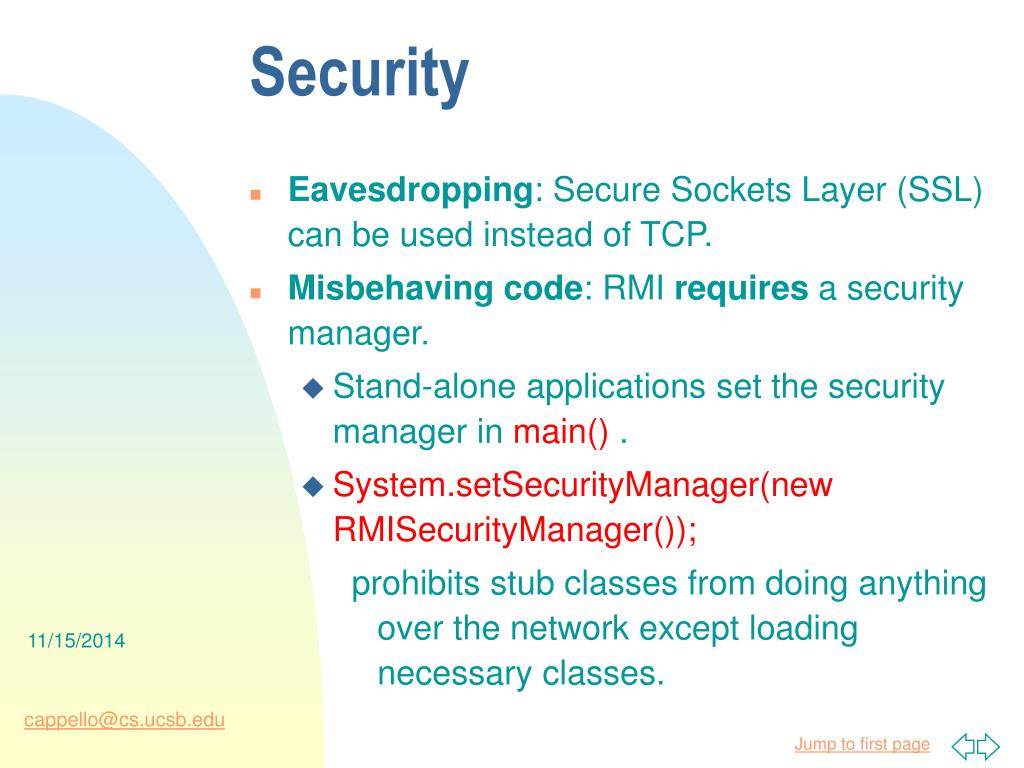 Security

Eavesdropping: Secure Sockets Layer (SSL) can be used instead of TCP.

Misbehaving code: RMI requires a security manager.

Stand-alone applications set the security manager in main() .

System.setSecurityManager(new RMISecurityManager());

prohibits stub classes from doing anything over the network except loading necessary classes.

11/15/2014

cappello@cs.ucsb.edu

Jump to first page